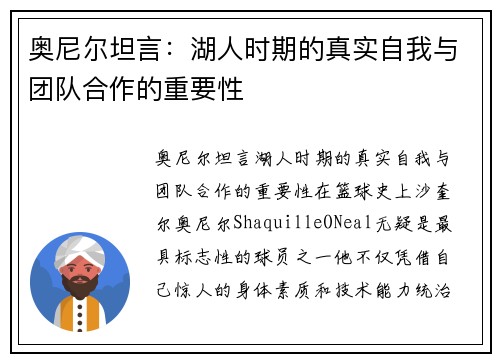 奥尼尔坦言：湖人时期的真实自我与团队合作的重要性

奥尼尔坦言湖人时期的真实自我与团队合作的重要性在篮球史上沙奎尔奥尼尔ShaquilleONeal无疑是最具标志性的球员之一他不仅凭借自己惊人的身体素质和技术能力统治